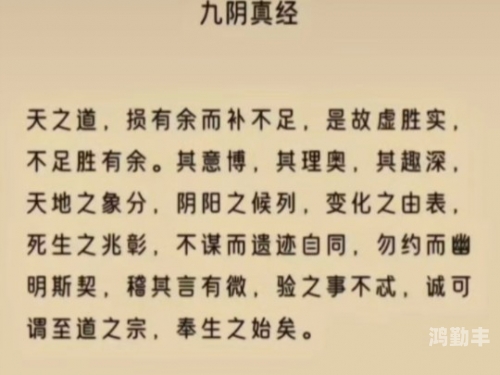 九阴真经

天之道，损有余而补不足，是故虚胜实，不足胜有余。其意博，其理奥，其趣深，天地之象分，阴阳之候列，变化之由表，死生之兆彰，不谋而遗迹自同，勿约而幽明斯契，稽其言有微，验之事不忒，诚可谓至道之宗，奉生之始矣。

鸿勤丰